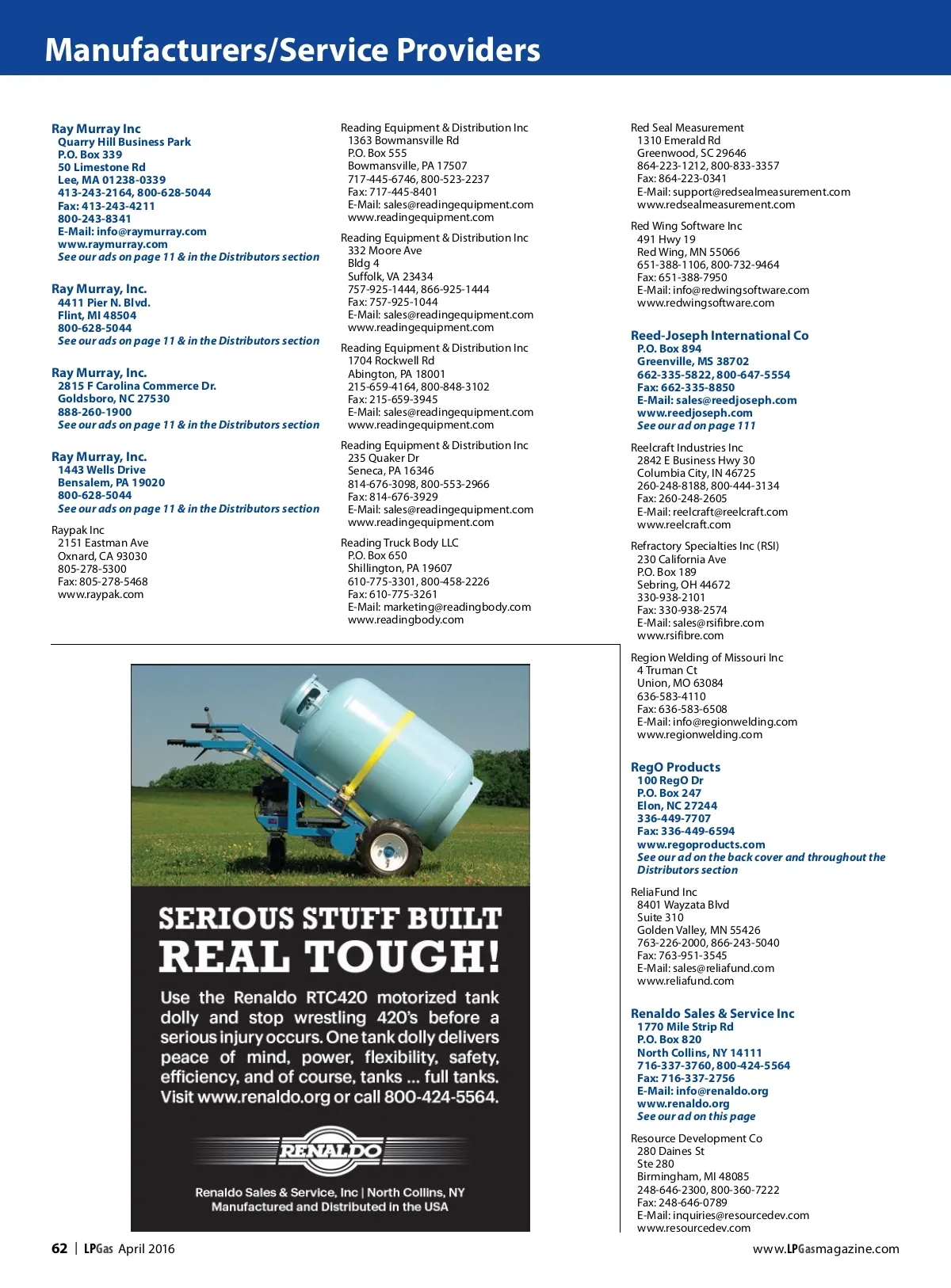 Manufacturers/Service Providers

Ray Murray Inc
Quarry Hill Business Park
P.O. Box 339
50 Limestone Rd
Lee, MA 01238-0339
413-243-2164, 800-628-5044
Fax: 413-243-4211
800-243-8341
E-Mail: info@raymurray.com
www.raymurray.com
See our ads on page 11 & in the Distributors section

Ray Murray, Inc.
4411 Pier N. Blvd.
Flint, MI 48504
800-628-5044
See our ads on page 11 & in the Distributors section

Ray Murray, Inc.
2815 F Carolina Commerce Dr.
Goldsboro, NC 27530
888-260-1900
See our ads on page 11 & in the Distributors section

Ray Murray, Inc.
1443 Wells Drive
Bensalem, PA 19020
800-628-5044
See our ads on page 11 & in the Distributors section

Raypak Inc
2151 Eastman Ave
Oxnard, CA 93030
805-278-5300
Fax: 805-278-5468
www.raypak.com

Reading Equipment & Distribution Inc
1363 Bowmansville Rd
P.O. Box 555
Bowmansville, PA 17507
717-445-6746, 800-523-2237
Fax: 717-445-8401
E-Mail: sales@readingequipment.com
www.readingequipment.com

Reading Equipment & Distribution Inc
332 Moore Ave
Bldg 4
Suffolk, VA 23434
757-925-1444, 866-925-1444
Fax: 757-925-1044
E-Mail: sales@readingequipment.com
www.readingequipment.com

Reading Equipment & Distribution Inc
1704 Rockwell Rd
Abington, PA 18001
215-659-4164, 800-848-3102
Fax: 215-659-3945
E-Mail: sales@readingequipment.com
www.readingequipment.com

Reading Equipment & Distribution Inc
235 Quaker Dr
Seneca, PA 16346
814-676-3098, 800-553-2966
Fax: 814-676-3929
E-Mail: sales@readingequipment.com
www.readingequipment.com

Reading Truck Body LLC
P.O. Box 650
Shillington, PA 19607
610-775-3301, 800-458-2226
Fax: 610-775-3261
E-Mail: marketing@readingbody.com
www.readingbody.com

SERIOUS STUFF BUILT
REAL TOUGH!

Use the Renaldo RTC420 motorized tank dolly and stop wrestling 420's before a serious injury occurs. One tank dolly delivers peace of mind, power, flexibility, safety, efficiency, and of course, tanks ... full tanks. Visit www.renaldo.org or call 800-424-5564.

RENALDO

Renaldo Sales & Service, Inc | North Collins, NY
Manufactured and Distributed in the USA

Red Seal Measurement
1310 Emerald Rd
Greenwood, SC 29646
864-223-1212, 800-833-3357
Fax: 864-223-0341
E-Mail: support@redsealmeasurement.com
www.redsealmeasurement.com

Red Wing Software Inc
491 Hwy 19
Red Wing, MN 55066
651-388-1106, 800-732-9464
Fax: 651-388-7950
E-Mail: info@redwingsoftware.com
www.redwingsoftware.com

Reed-Joseph International Co
P.O. Box 894
Greenville, MS 38702
662-335-5822, 800-647-5554
Fax: 662-335-8850
E-Mail: sales@reedjoseph.com
www.reedjoseph.com
See our ad on page 111

Reelcraft Industries Inc
2842 E Business Hwy 30
Columbia City, IN 46725
260-248-8188, 800-444-3134
Fax: 260-248-2605
E-Mail: reelcraft@reelcraft.com
www.reelcraft.com

Refractory Specialties Inc (RSI)
230 California Ave
P.O. Box 189
Sebring, OH 44672
330-938-2101
Fax: 330-938-2574
E-Mail: sales@rsifibre.com
www.rsifibre.com

Region Welding of Missouri Inc
4 Truman Ct
Union, MO 63084
636-583-4110
Fax: 636-583-6508
E-Mail: info@regionwelding.com
www.regionwelding.com

RegO Products
100 RegO Dr
P.O. Box 247
Elon, NC 27244
336-449-7707
Fax: 336-449-6594
www.regoproducts.com
See our ad on the back cover and throughout the Distributors section

ReliaFund Inc
8401 Wayzata Blvd
Suite 310
Golden Valley, MN 55426
763-226-2000, 866-243-5040
Fax: 763-951-3545
E-Mail: sales@reliafund.com
www.reliafund.com

Renaldo Sales & Service Inc
1770 Mile Strip Rd
P.O. Box 820
North Collins, NY 14111
716-337-3760, 800-424-5564
Fax: 716-337-2756
E-Mail: info@renaldo.org
www.renaldo.org
See our ad on this page

Resource Development Co
280 Daines St
Ste 280
Birmingham, MI 48085
248-646-2300, 800-360-7222
Fax: 248-646-0789
E-Mail: inquiries@resourcedev.com
www.resourcedev.com

62 | LPGas April 2016

www.LPGasmagazine.com